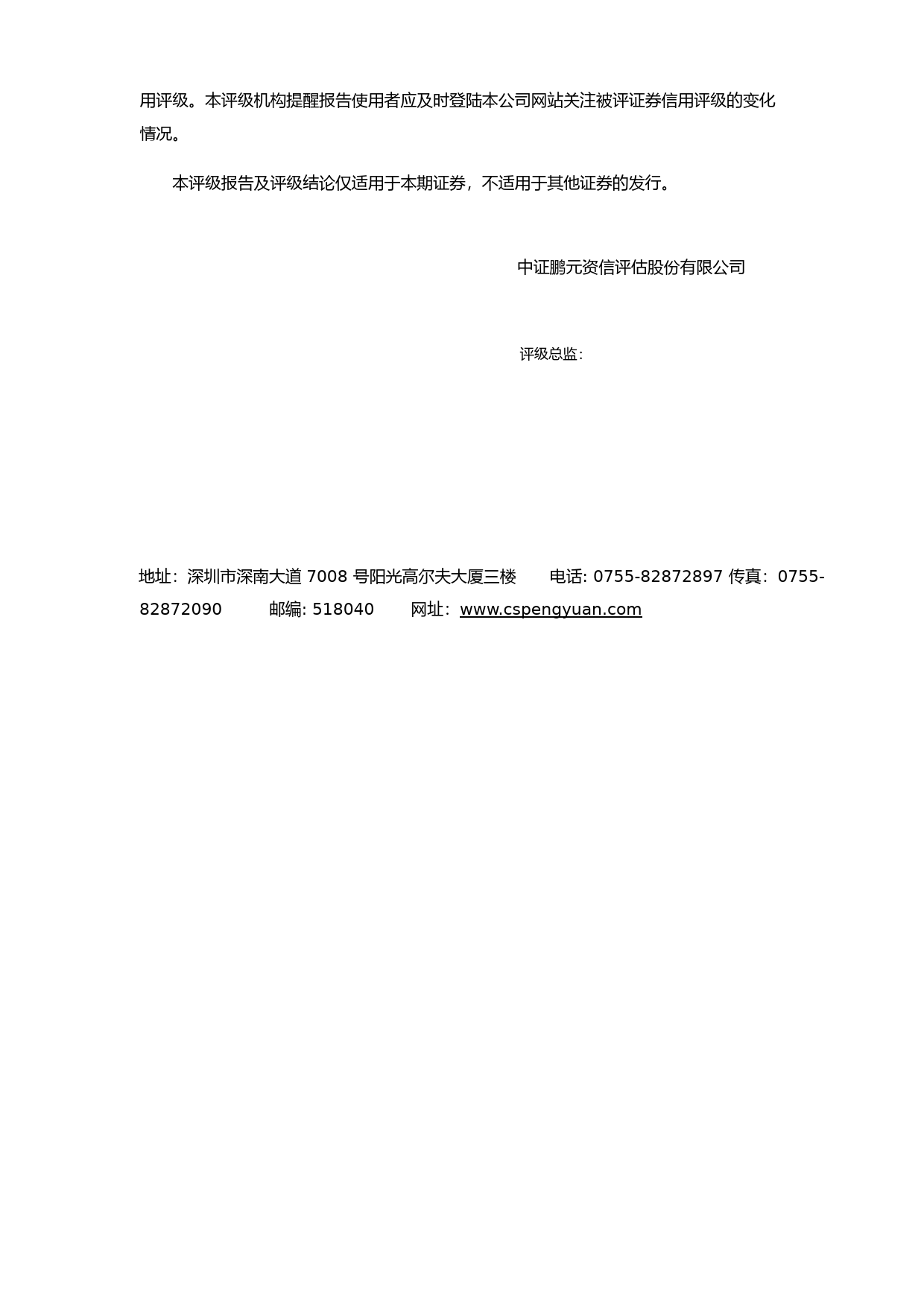 用评级。本评级机构提醒报告使用者应及时登陆本公司网站关注被评证券信用评级的变化情况。

本评级报告及评级结论仅适用于本期证券，不适用于其他证券的发行。

中证鹏元资信评估股份有限公司

评级总监：

地址：深圳市深南大道 7008 号阳光高尔夫大厦三楼　　电话: 0755-82872897 传真：0755-82872090　　邮编: 518040　　网址：www.cspengyuan.com